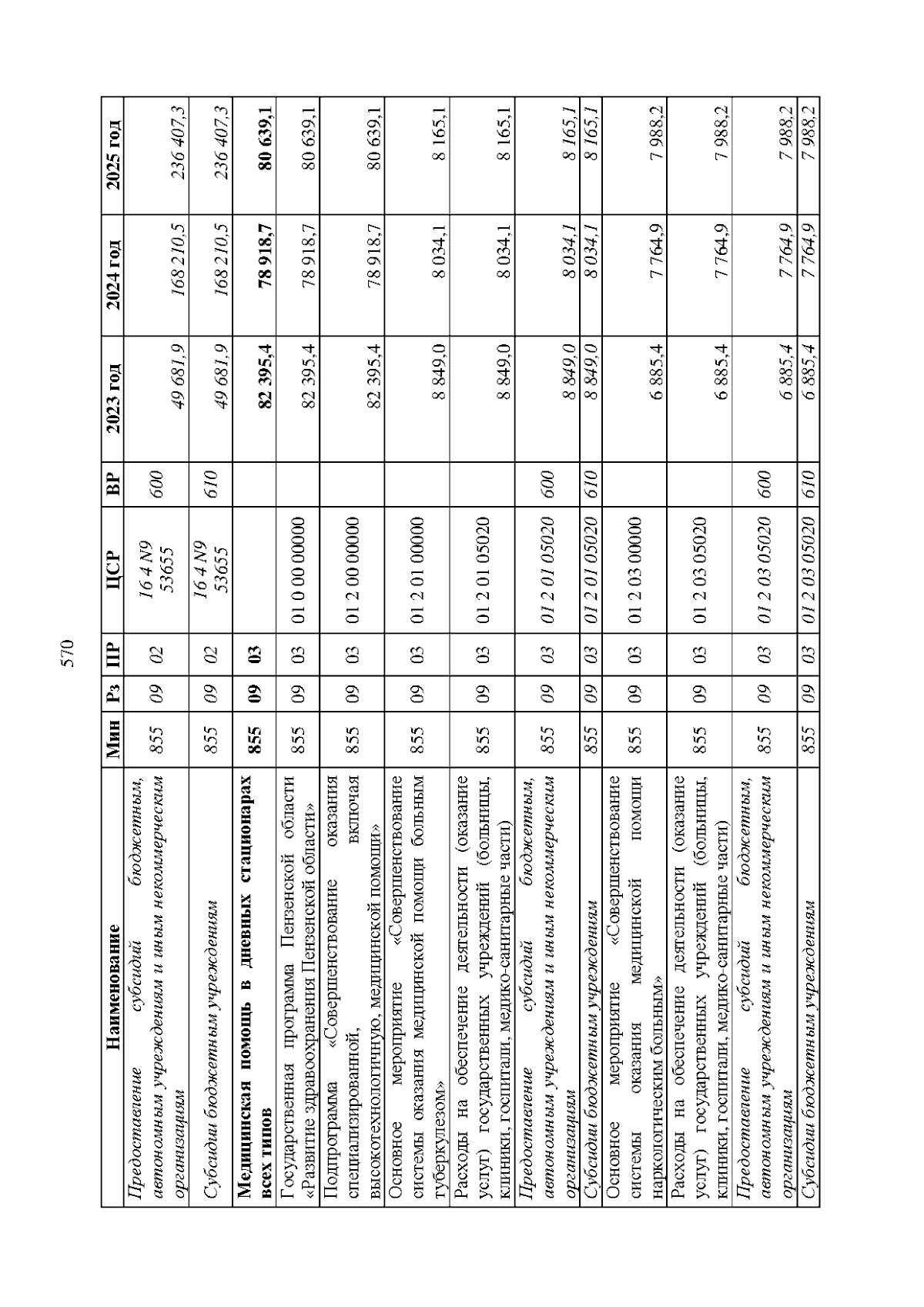 570

| Наименование | Мин | Рз | ПР | ЦСР | ВР | 2023 год | 2024 год | 2025 год |
|---|---|---|---|---|---|---|---|---|
| Предоставление субсидий бюджетным, автономным учреждениям и иным некоммерческим организациям | 855 | 09 | 02 | 16 4 N9 53655 | 600 | 49 681,9 | 168 210,5 | 236 407,3 |
| Субсидии бюджетным учреждениям | 855 | 09 | 02 | 16 4 N9 53655 | 610 | 49 681,9 | 168 210,5 | 236 407,3 |
| Медицинская помощь в дневных стационарах всех типов | 855 | 09 | 03 |  |  | 82 395,4 | 78 918,7 | 80 639,1 |
| Государственная программа Пензенской области «Развитие здравоохранения Пензенской области» | 855 | 09 | 03 | 01 0 00 00000 |  | 82 395,4 | 78 918,7 | 80 639,1 |
| Подпрограмма «Совершенствование оказания специализированной, включая высокотехнологичную, медицинской помощи» | 855 | 09 | 03 | 01 2 00 00000 |  | 82 395,4 | 78 918,7 | 80 639,1 |
| Основное мероприятие «Совершенствование системы оказания медицинской помощи больным туберкулезом» | 855 | 09 | 03 | 01 2 01 00000 |  | 8 849,0 | 8 034,1 | 8 165,1 |
| Расходы на обеспечение деятельности (оказание услуг) государственных учреждений (больницы, клиники, госпитали, медико-санитарные части) | 855 | 09 | 03 | 01 2 01 05020 |  | 8 849,0 | 8 034,1 | 8 165,1 |
| Предоставление субсидий бюджетным, автономным учреждениям и иным некоммерческим организациям | 855 | 09 | 03 | 01 2 01 05020 | 600 | 8 849,0 | 8 034,1 | 8 165,1 |
| Субсидии бюджетным учреждениям | 855 | 09 | 03 | 01 2 01 05020 | 610 | 8 849,0 | 8 034,1 | 8 165,1 |
| Основное мероприятие «Совершенствование системы оказания медицинской помощи наркологическим больным» | 855 | 09 | 03 | 01 2 03 00000 |  | 6 885,4 | 7 764,9 | 7 988,2 |
| Расходы на обеспечение деятельности (оказание услуг) государственных учреждений (больницы, клиники, госпитали, медико-санитарные части) | 855 | 09 | 03 | 01 2 03 05020 |  | 6 885,4 | 7 764,9 | 7 988,2 |
| Предоставление субсидий бюджетным, автономным учреждениям и иным некоммерческим организациям | 855 | 09 | 03 | 01 2 03 05020 | 600 | 6 885,4 | 7 764,9 | 7 988,2 |
| Субсидии бюджетным учреждениям | 855 | 09 | 03 | 01 2 03 05020 | 610 | 6 885,4 | 7 764,9 | 7 988,2 |